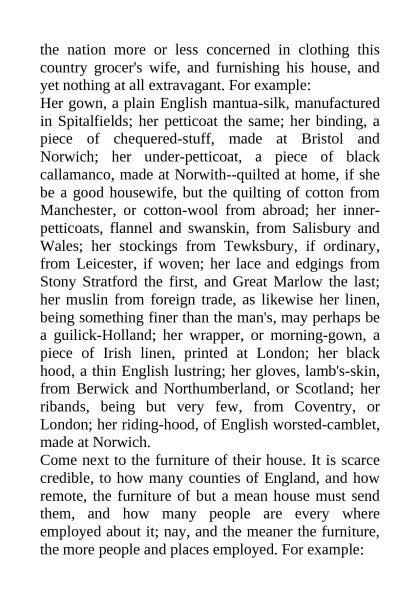 the nation more or less concerned in clothing this country grocer's wife, and furnishing his house, and yet nothing at all extravagant. For example:
Her gown, a plain English mantua-silk, manufactured in Spitalfields; her petticoat the same; her binding, a piece of chequered-stuff, made at Bristol and Norwich; her under-petticoat, a piece of black callamanco, made at Norwith--quilted at home, if she be a good housewife, but the quilting of cotton from Manchester, or cotton-wool from abroad; her inner-petticoats, flannel and swanskin, from Salisbury and Wales; her stockings from Tewksbury, if ordinary, from Leicester, if woven; her lace and edgings from Stony Stratford the first, and Great Marlow the last; her muslin from foreign trade, as likewise her linen, being something finer than the man's, may perhaps be a guilick-Holland; her wrapper, or morning-gown, a piece of Irish linen, printed at London; her black hood, a thin English lustring; her gloves, lamb's-skin, from Berwick and Northumberland, or Scotland; her ribands, being but very few, from Coventry, or London; her riding-hood, of English worsted-camblet, made at Norwich.
Come next to the furniture of their house. It is scarce credible, to how many counties of England, and how remote, the furniture of but a mean house must send them, and how many people are every where employed about it; nay, and the meaner the furniture, the more people and places employed. For example: